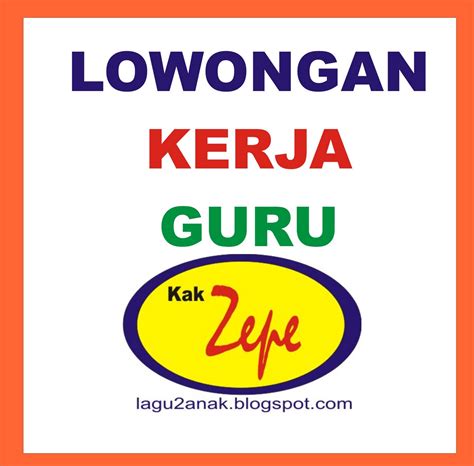 LOWONGAN
KERJA
GURU

Kak Zepe

lagu2anak.blogspot.com